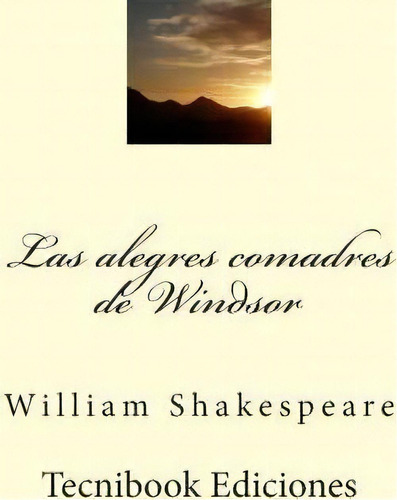 Las alegres comadres de Windsor

William Shakespeare

Tecnibook Ediciones